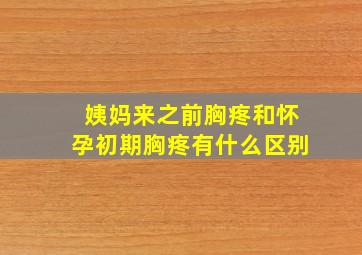 姨妈来之前胸疼和怀孕初期胸疼有什么区别